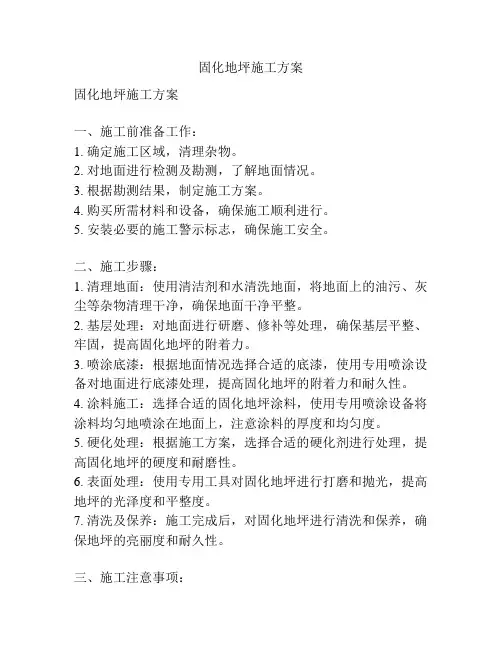 固化地坪施工方案

固化地坪施工方案

一、施工前准备工作：
1. 确定施工区域，清理杂物。
2. 对地面进行检测及勘测，了解地面情况。
3. 根据勘测结果，制定施工方案。
4. 购买所需材料和设备，确保施工顺利进行。
5. 安装必要的施工警示标志，确保施工安全。

二、施工步骤：
1. 清理地面：使用清洁剂和水清洗地面，将地面上的油污、灰尘等杂物清理干净，确保地面干净平整。
2. 基层处理：对地面进行研磨、修补等处理，确保基层平整、牢固，提高固化地坪的附着力。
3. 喷涂底漆：根据地面情况选择合适的底漆，使用专用喷涂设备对地面进行底漆处理，提高固化地坪的附着力和耐久性。
4. 涂料施工：选择合适的固化地坪涂料，使用专用喷涂设备将涂料均匀地喷涂在地面上，注意涂料的厚度和均匀度。
5. 硬化处理：根据施工方案，选择合适的硬化剂进行处理，提高固化地坪的硬度和耐磨性。
6. 表面处理：使用专用工具对固化地坪进行打磨和抛光，提高地坪的光泽度和平整度。
7. 清洗及保养：施工完成后，对固化地坪进行清洗和保养，确保地坪的亮丽度和耐久性。

三、施工注意事项：